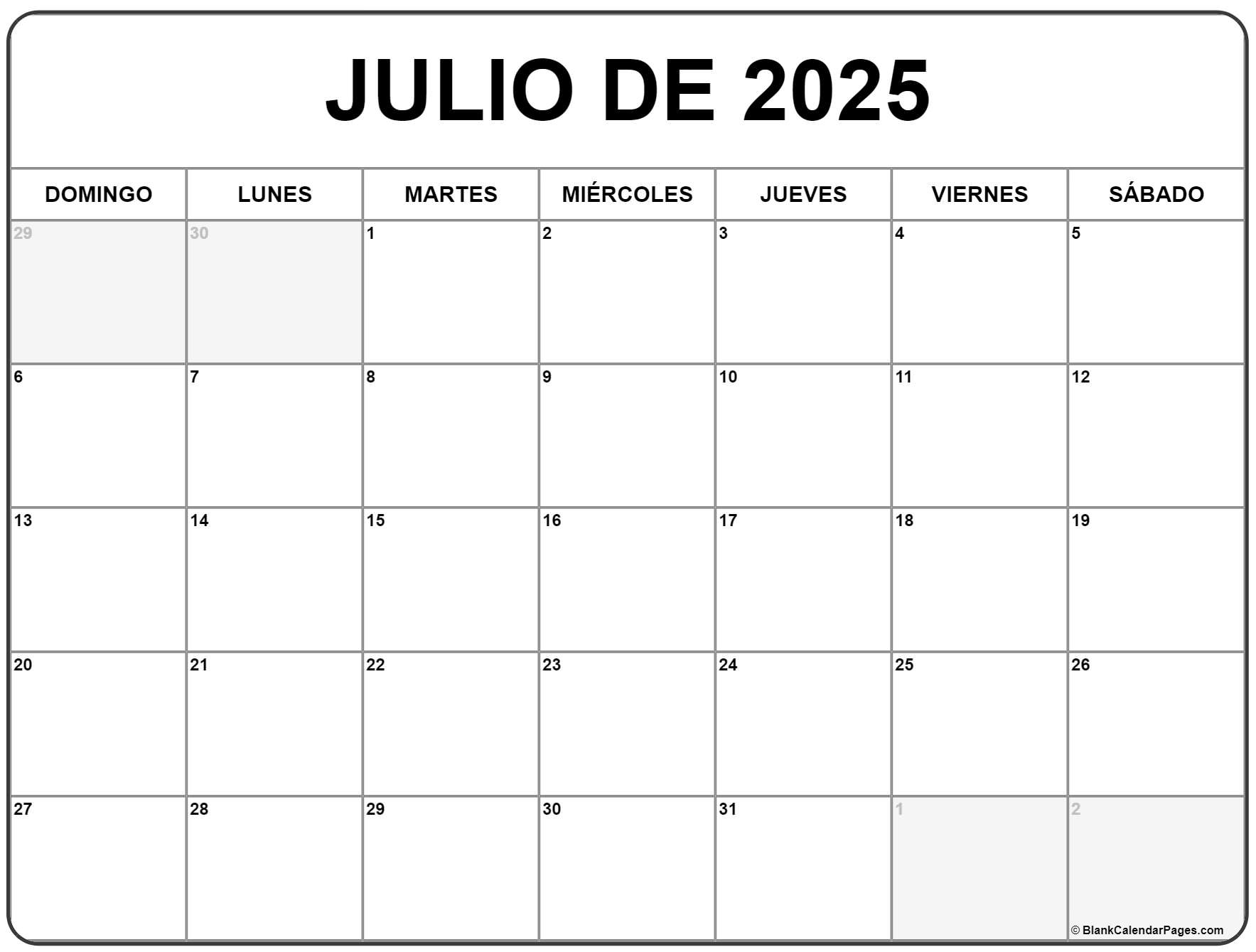 JULIO DE 2025

| DOMINGO | LUNES | MARTES | MIÉRCOLES | JUEVES | VIERNES | SÁBADO |
|---|---|---|---|---|---|---|
| 29 | 30 | 1 | 2 | 3 | 4 | 5 |
| 6 | 7 | 8 | 9 | 10 | 11 | 12 |
| 13 | 14 | 15 | 16 | 17 | 18 | 19 |
| 20 | 21 | 22 | 23 | 24 | 25 | 26 |
| 27 | 28 | 29 | 30 | 31 | 1 | 2 |

© BlankCalendarPages.com